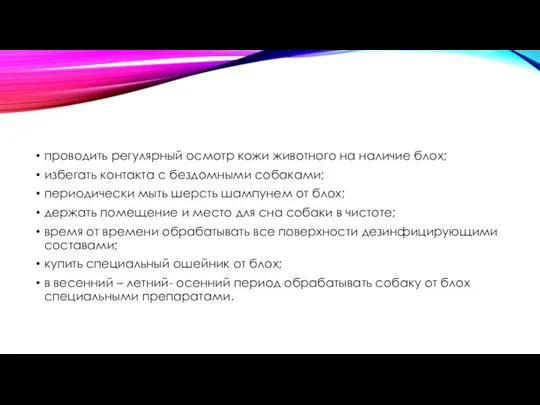 • проводить регулярный осмотр кожи животного на наличие блох;
• избегать контакта с бездомными собаками;
• периодически мыть шерсть шампунем от блох;
• держать помещение и место для сна собаки в чистоте;
• время от времени обрабатывать все поверхности дезинфицирующими составами;
• купить специальный ошейник от блох;
• в весенний – летний- осенний период обрабатывать собаку от блох специальными препаратами.